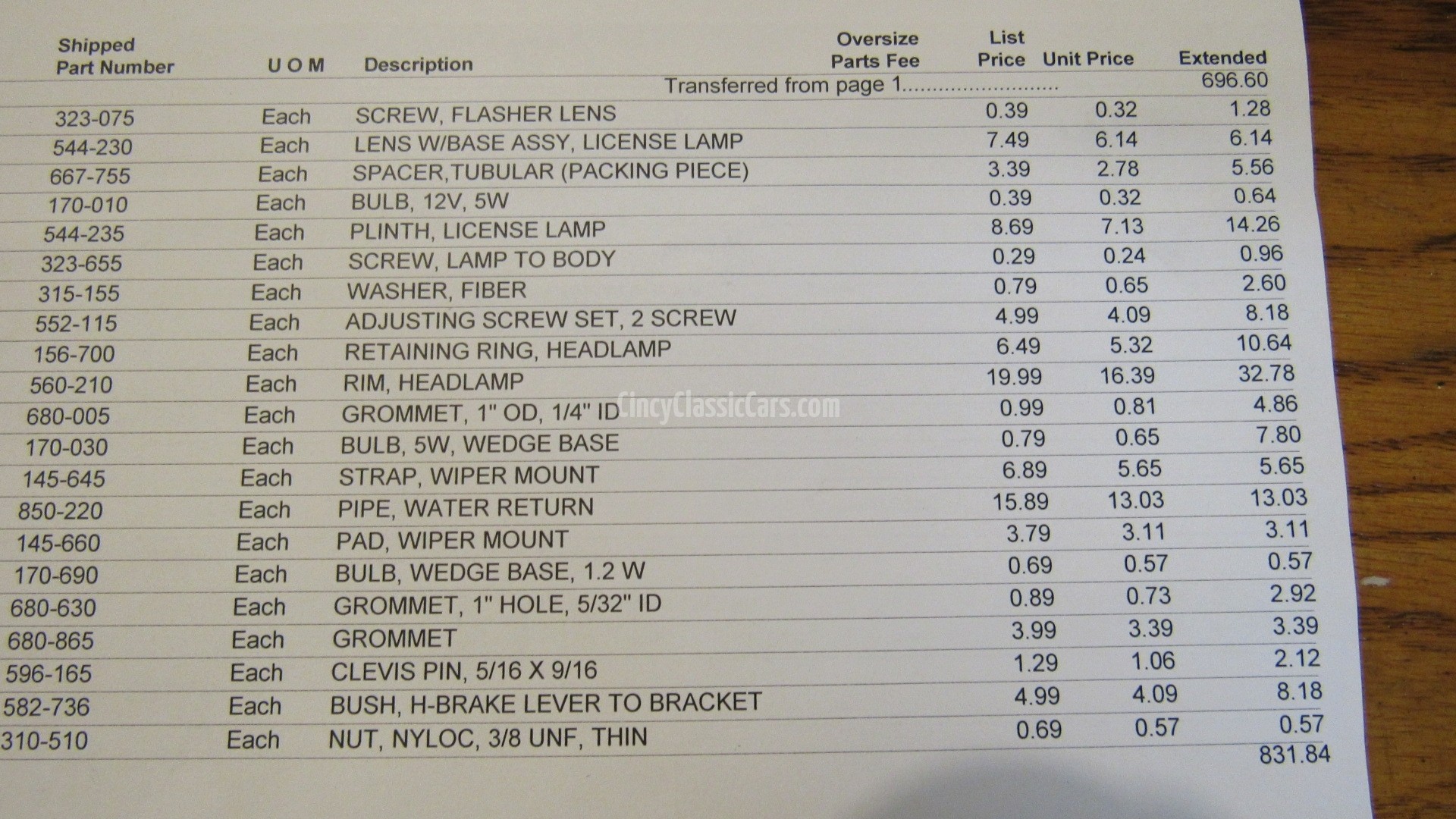 | Shipped Part Number | U O M | Description | Oversize Parts Fee | List Price | Unit Price | Extended |
|---|---|---|---|---|---|---|
| | | Transferred from page 1 | | | | 696.60 |
| 323-075 | Each | SCREW, FLASHER LENS | | 0.39 | 0.32 | 1.28 |
| 544-230 | Each | LENS W/BASE ASSY, LICENSE LAMP | | 7.49 | 6.14 | 6.14 |
| 667-755 | Each | SPACER,TUBULAR (PACKING PIECE) | | 3.39 | 2.78 | 5.56 |
| 170-010 | Each | BULB, 12V, 5W | | 0.39 | 0.32 | 0.64 |
| 544-235 | Each | PLINTH, LICENSE LAMP | | 8.69 | 7.13 | 14.26 |
| 323-655 | Each | SCREW, LAMP TO BODY | | 0.29 | 0.24 | 0.96 |
| 315-155 | Each | WASHER, FIBER | | 0.79 | 0.65 | 2.60 |
| 552-115 | Each | ADJUSTING SCREW SET, 2 SCREW | | 4.99 | 4.09 | 8.18 |
| 156-700 | Each | RETAINING RING, HEADLAMP | | 6.49 | 5.32 | 10.64 |
| 560-210 | Each | RIM, HEADLAMP | | 19.99 | 16.39 | 32.78 |
| 680-005 | Each | GROMMET, 1" OD, 1/4" ID | | 0.99 | 0.81 | 4.86 |
| 170-030 | Each | BULB, 5W, WEDGE BASE | | 0.79 | 0.65 | 7.80 |
| 145-645 | Each | STRAP, WIPER MOUNT | | 6.89 | 5.65 | 5.65 |
| 850-220 | Each | PIPE, WATER RETURN | | 15.89 | 13.03 | 13.03 |
| 145-660 | Each | PAD, WIPER MOUNT | | 3.79 | 3.11 | 3.11 |
| 170-690 | Each | BULB, WEDGE BASE, 1.2 W | | 0.69 | 0.57 | 0.57 |
| 680-630 | Each | GROMMET, 1" HOLE, 5/32" ID | | 0.89 | 0.73 | 2.92 |
| 680-865 | Each | GROMMET | | 3.99 | 3.39 | 3.39 |
| 596-165 | Each | CLEVIS PIN, 5/16 X 9/16 | | 1.29 | 1.06 | 2.12 |
| 582-736 | Each | BUSH, H-BRAKE LEVER TO BRACKET | | 4.99 | 4.09 | 8.18 |
| 310-510 | Each | NUT, NYLOC, 3/8 UNF, THIN | | 0.69 | 0.57 | 0.57 |
| | | | | | | 831.84 |

CincyClassicCars.com